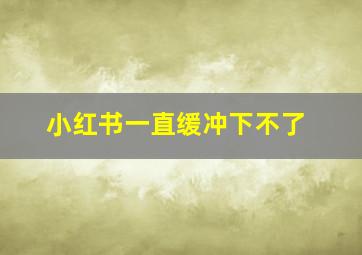 小红书一直缓冲下不了